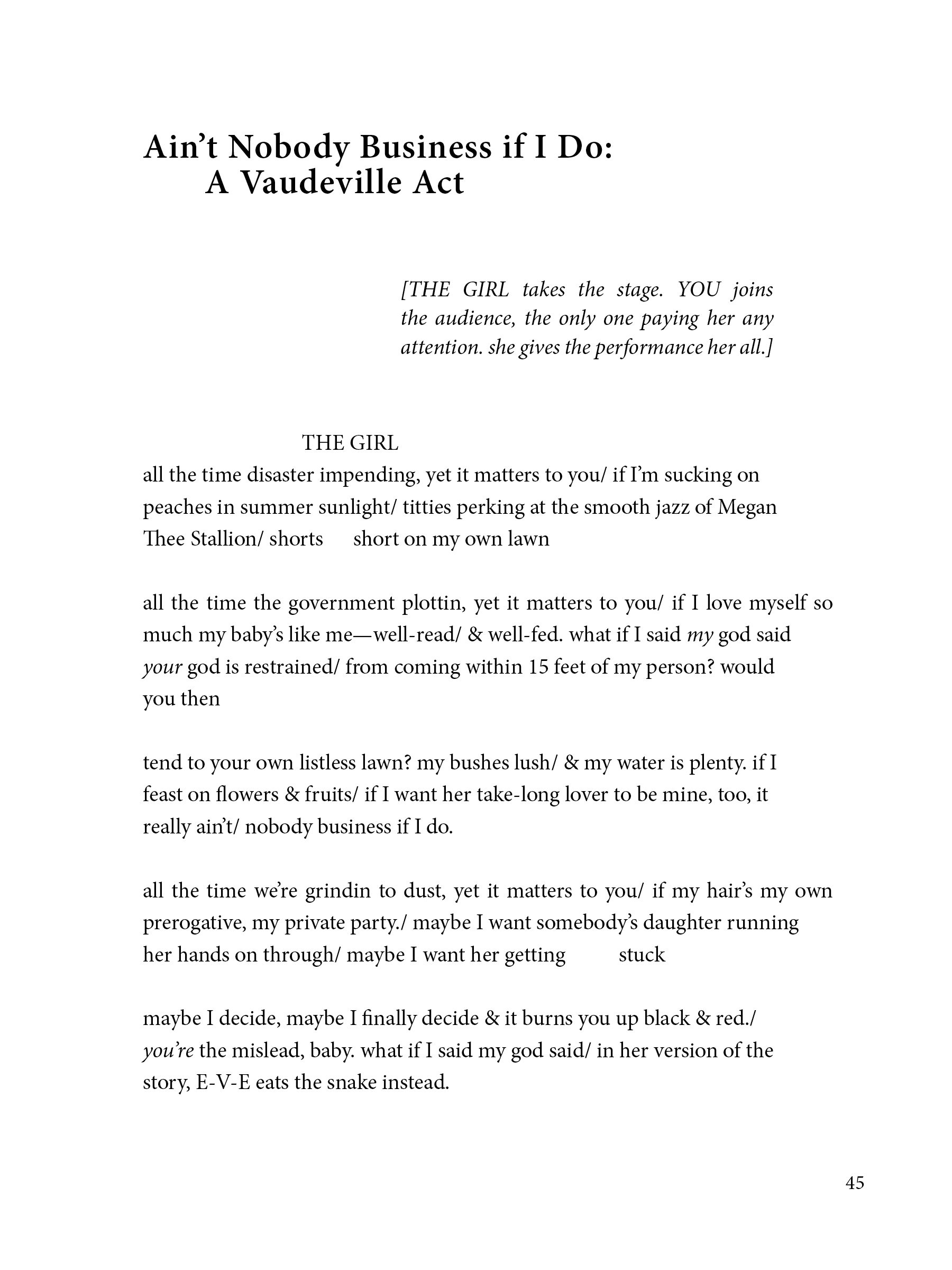 Ain't Nobody Business if I Do:
A Vaudeville Act

[THE GIRL takes the stage. YOU joins the audience, the only one paying her any attention. she gives the performance her all.]

THE GIRL
all the time disaster impending, yet it matters to you/ if I'm sucking on peaches in summer sunlight/ titties perking at the smooth jazz of Megan Thee Stallion/ shorts short on my own lawn

all the time the government plottin, yet it matters to you/ if I love myself so much my baby's like me—well-read/ & well-fed. what if I said my god said your god is restrained/ from coming within 15 feet of my person? would you then

tend to your own listless lawn? my bushes lush/ & my water is plenty. if I feast on flowers & fruits/ if I want her take-long lover to be mine, too, it really ain't/ nobody business if I do.

all the time we're grindin to dust, yet it matters to you/ if my hair's my own prerogative, my private party./ maybe I want somebody's daughter running her hands on through/ maybe I want her getting stuck

maybe I decide, maybe I finally decide & it burns you up black & red./ you're the mislead, baby. what if I said my god said/ in her version of the story, E-V-E eats the snake instead.

45